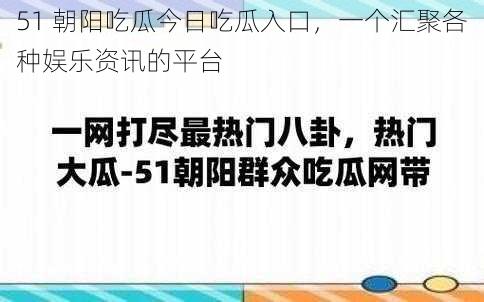 51 朝阳吃瓜今日吃瓜入口，一个汇聚各种娱乐资讯的平台

一网打尽最热门八卦，热门大瓜-51朝阳群众吃瓜网带